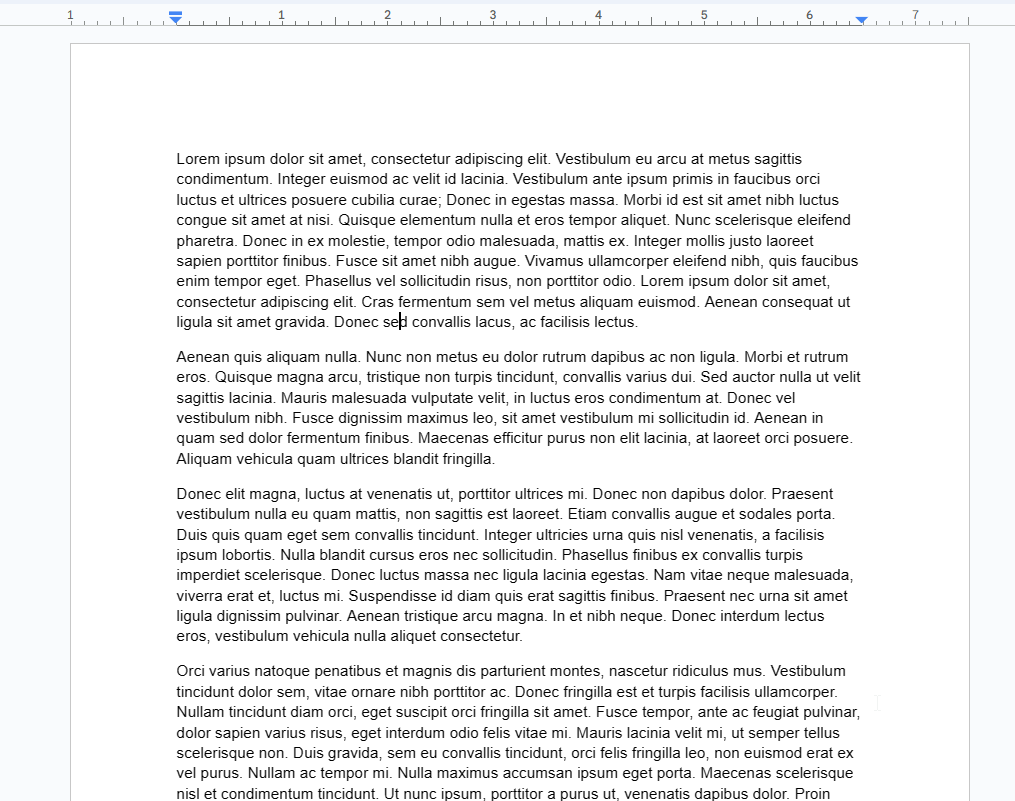 1 1 2 3 4 5 6 7

Lorem ipsum dolor sit amet, consectetur adipiscing elit. Vestibulum eu arcu at metus sagittis condimentum. Integer euismod ac velit id lacinia. Vestibulum ante ipsum primis in faucibus orci luctus et ultrices posuere cubilia curae; Donec in egestas massa. Morbi id est sit amet nibh luctus congue sit amet at nisi. Quisque elementum nulla et eros tempor aliquet. Nunc scelerisque eleifend pharetra. Donec in ex molestie, tempor odio malesuada, mattis ex. Integer mollis justo laoreet sapien porttitor finibus. Fusce sit amet nibh augue. Vivamus ullamcorper eleifend nibh, quis faucibus enim tempor eget. Phasellus vel sollicitudin risus, non porttitor odio. Lorem ipsum dolor sit amet, consectetur adipiscing elit. Cras fermentum sem vel metus aliquam euismod. Aenean consequat ut ligula sit amet gravida. Donec sed convallis lacus, ac facilisis lectus.

Aenean quis aliquam nulla. Nunc non metus eu dolor rutrum dapibus ac non ligula. Morbi et rutrum eros. Quisque magna arcu, tristique non turpis tincidunt, convallis varius dui. Sed auctor nulla ut velit sagittis lacinia. Mauris malesuada vulputate velit, in luctus eros condimentum at. Donec vel vestibulum nibh. Fusce dignissim maximus leo, sit amet vestibulum mi sollicitudin id. Aenean in quam sed dolor fermentum finibus. Maecenas efficitur purus non elit lacinia, at laoreet orci posuere. Aliquam vehicula quam ultrices blandit fringilla.

Donec elit magna, luctus at venenatis ut, porttitor ultrices mi. Donec non dapibus dolor. Praesent vestibulum nulla eu quam mattis, non sagittis est laoreet. Etiam convallis augue et sodales porta. Duis quis quam eget sem convallis tincidunt. Integer ultricies urna quis nisl venenatis, a facilisis ipsum lobortis. Nulla blandit cursus eros nec sollicitudin. Phasellus finibus ex convallis turpis imperdiet scelerisque. Donec luctus massa nec ligula lacinia egestas. Nam vitae neque malesuada, viverra erat et, luctus mi. Suspendisse id diam quis erat sagittis finibus. Praesent nec urna sit amet ligula dignissim pulvinar. Aenean tristique arcu magna. In et nibh neque. Donec interdum lectus eros, vestibulum vehicula nulla aliquet consectetur.

Orci varius natoque penatibus et magnis dis parturient montes, nascetur ridiculus mus. Vestibulum tincidunt dolor sem, vitae ornare nibh porttitor ac. Donec fringilla est et turpis facilisis ullamcorper. Nullam tincidunt diam orci, eget suscipit orci fringilla sit amet. Fusce tempor, ante ac feugiat pulvinar, dolor sapien varius risus, eget interdum odio felis vitae mi. Mauris lacinia velit mi, ut semper tellus scelerisque non. Duis gravida, sem eu convallis tincidunt, orci felis fringilla leo, non euismod erat ex vel purus. Nullam ac tempor mi. Nulla maximus accumsan ipsum eget porta. Maecenas scelerisque nisl et condimentum tincidunt. Ut nunc ipsum, porttitor a purus ut, venenatis dapibus dolor. Proin